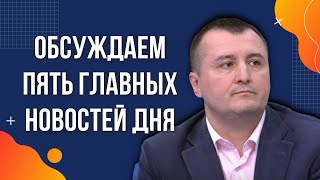 ОБСУЖДАЕМ
ПЯТЬ ГЛАВНЫХ
НОВОСТЕЙ ДНЯ